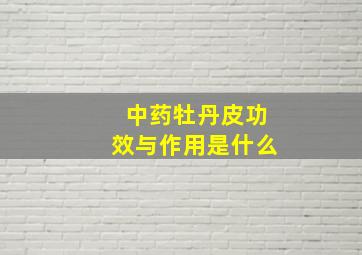 中药牡丹皮功效与作用是什么